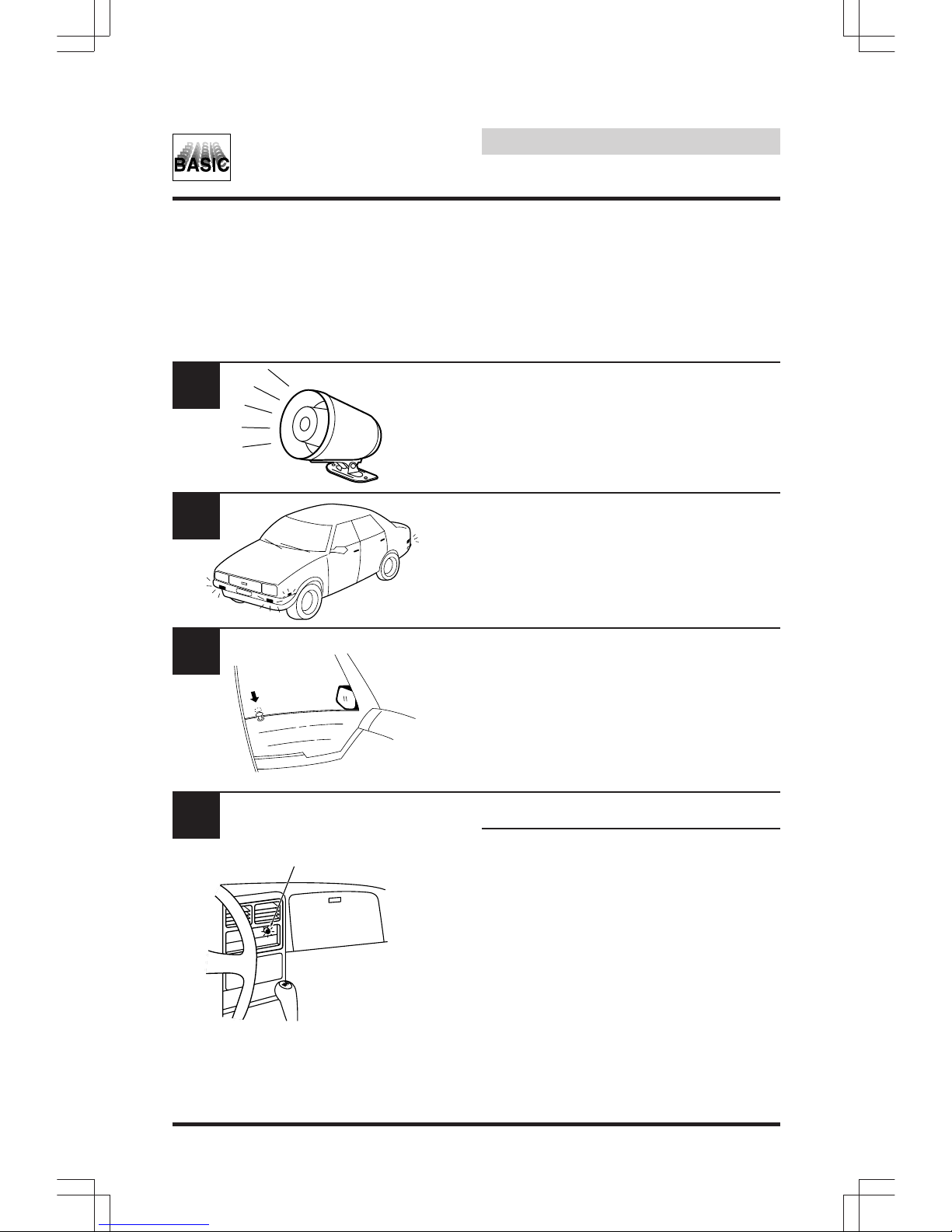 BASIC